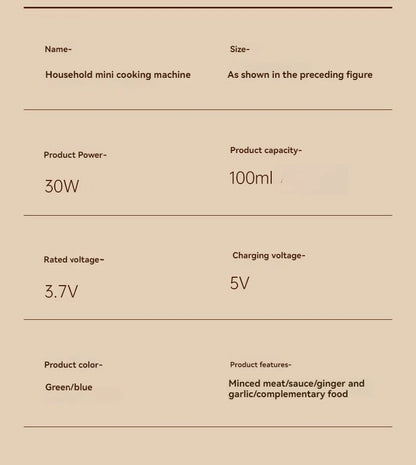 Name-

Household mini cooking machine

Size-

As shown in the preceding figure

Product Power-

30W

Product capacity-

100ml

Rated voltage-

3.7V

Charging voltage-

5V

Product color-

Green/blue

Product features-

Minced meat/sauce/ginger and garlic/complementary food